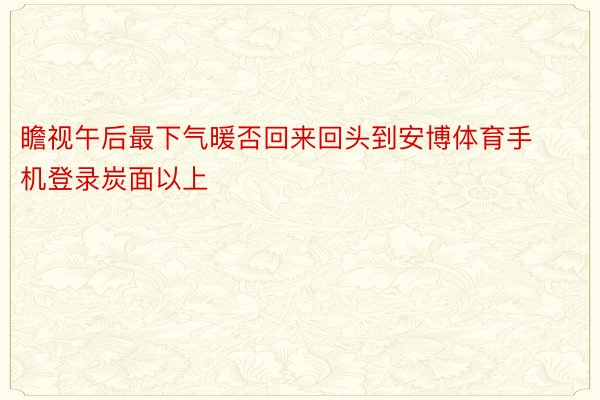 瞻视午后最下气暖否回来回头到安博体育手机登录炭面以上